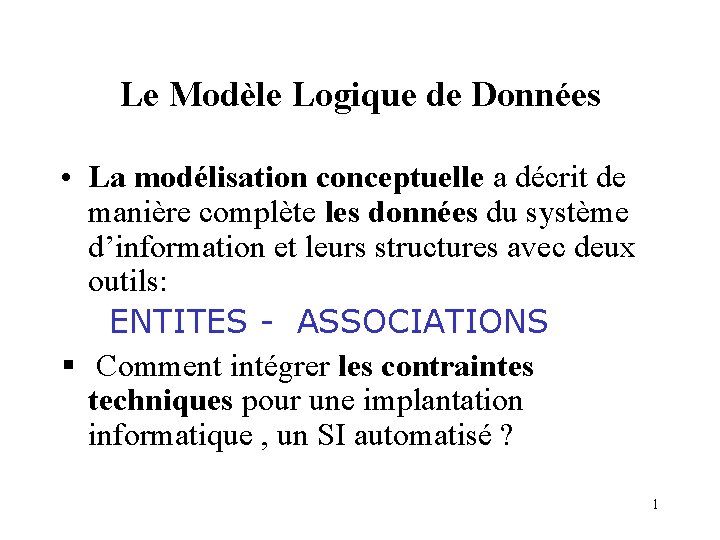 Le Modèle Logique de Données

• La modélisation conceptuelle a décrit de manière complète les données du système d'information et leurs structures avec deux outils:

ENTITES - ASSOCIATIONS

▪ Comment intégrer les contraintes techniques pour une implantation informatique , un SI automatisé ?

1